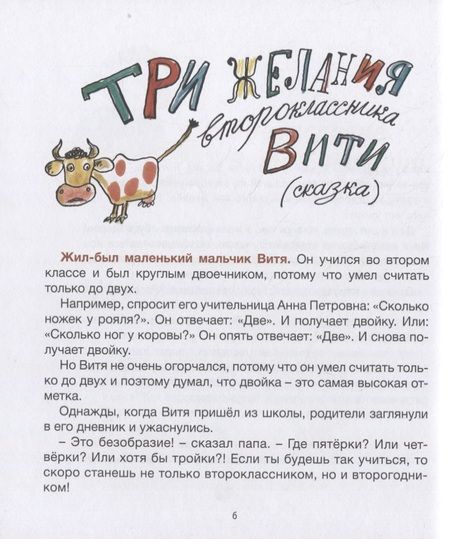 ТРИ ЖЕЛАНИЯ второклассника ВИТИ (сказка)

Жил-был маленький мальчик Витя. Он учился во втором классе и был круглым двоечником, потому что умел считать только до двух.

Например, спросит его учительница Анна Петровна: «Сколько ножек у рояля?». Он отвечает: «Две». И получает двойку. Или: «Сколько ног у коровы?» Он опять отвечает: «Две». И снова получает двойку.

Но Витя не очень огорчался, потому что он умел считать только до двух и поэтому думал, что двойка – это самая высокая отметка.

Однажды, когда Витя пришёл из школы, родители заглянули в его дневник и ужаснулись.

– Это безобразие! – сказал папа. – Где пятёрки? Или четвёрки? Или хотя бы тройки?! Если ты будешь так учиться, то скоро станешь не только второклассником, но и второгодником!

6